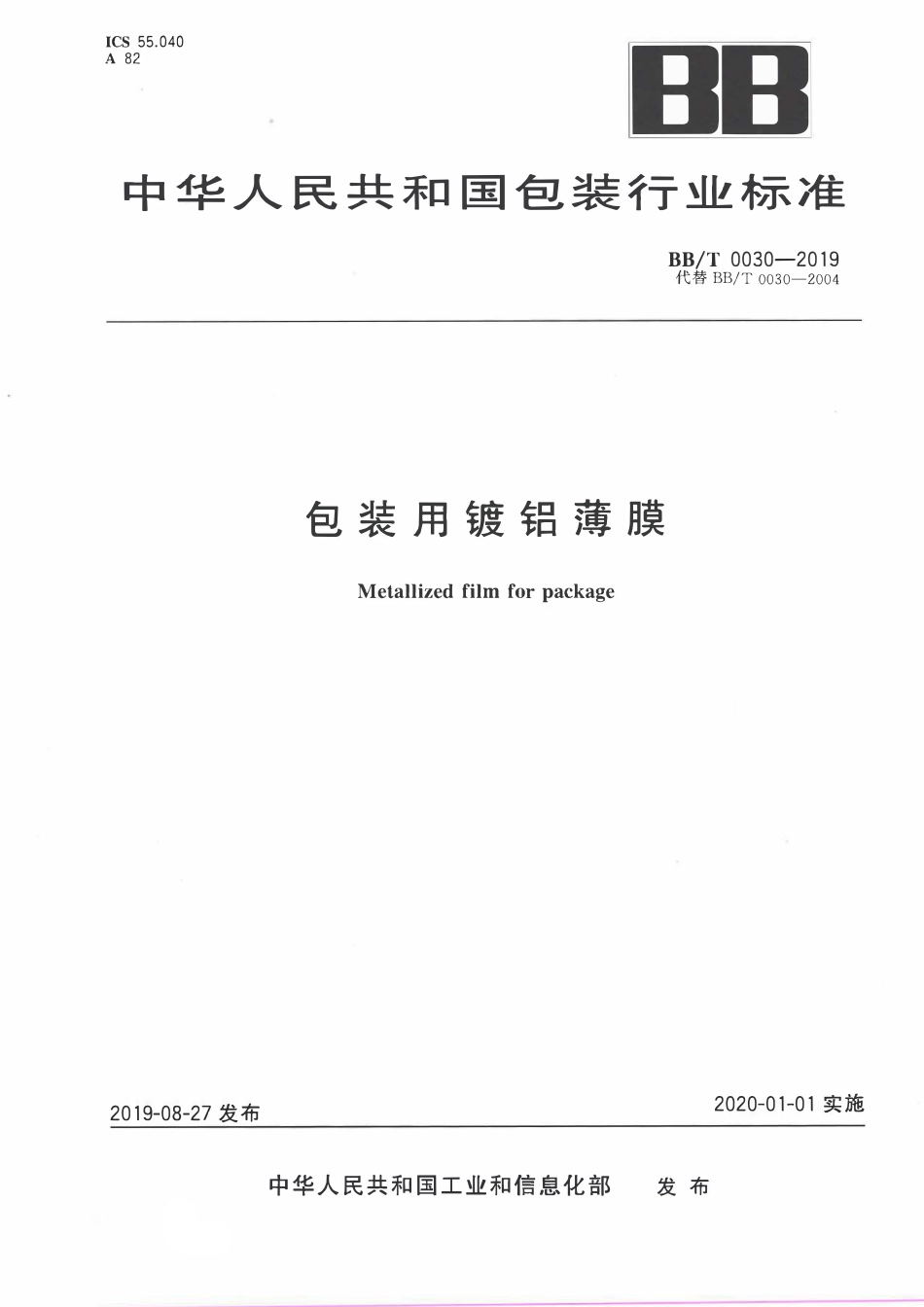 ICS 55.040
A 82

BB

中华人民共和国包装行业标准

BB/T 0030—2019
代替 BB/T 0030—2004

包装用镀铝薄膜

Metallized film for package

2019-08-27 发布

2020-01-01 实施

中华人民共和国工业和信息化部 发布